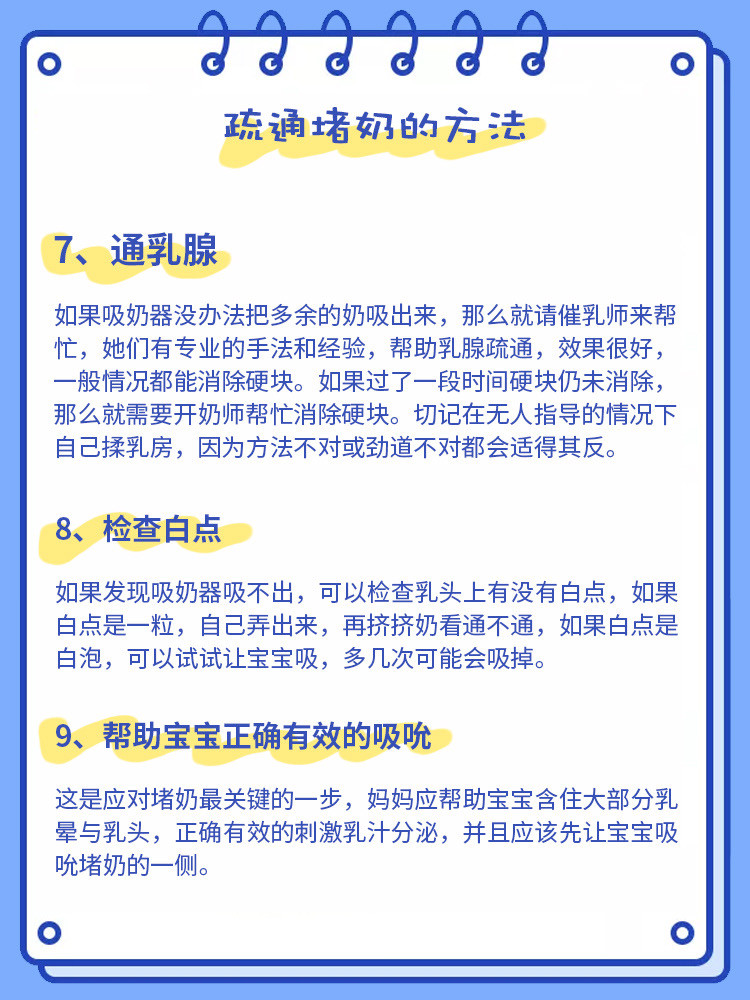 疏通堵奶的方法

7、通乳腺

如果吸奶器没办法把多余的奶吸出来，那么就请催乳师来帮忙，她们有专业的手法和经验，帮助乳腺疏通，效果很好，一般情况都能消除硬块。如果过了一段时间硬块仍未消除，那么就需要开奶师帮忙消除硬块。切记在无人指导的情况下自己揉乳房，因为方法不对或劲道不对都会适得其反。

8、检查白点

如果发现吸奶器吸不出，可以检查乳头上有没有白点，如果白点是一粒，自己弄出来，再挤挤奶看通不通，如果白点是白泡，可以试试让宝宝吸，多几次可能会吸掉。

9、帮助宝宝正确有效的吸吮

这是应对堵奶最关键的一步，妈妈应帮助宝宝含住大部分乳晕与乳头，正确有效的刺激乳汁分泌，并且应该先让宝宝吸吮堵奶的一侧。